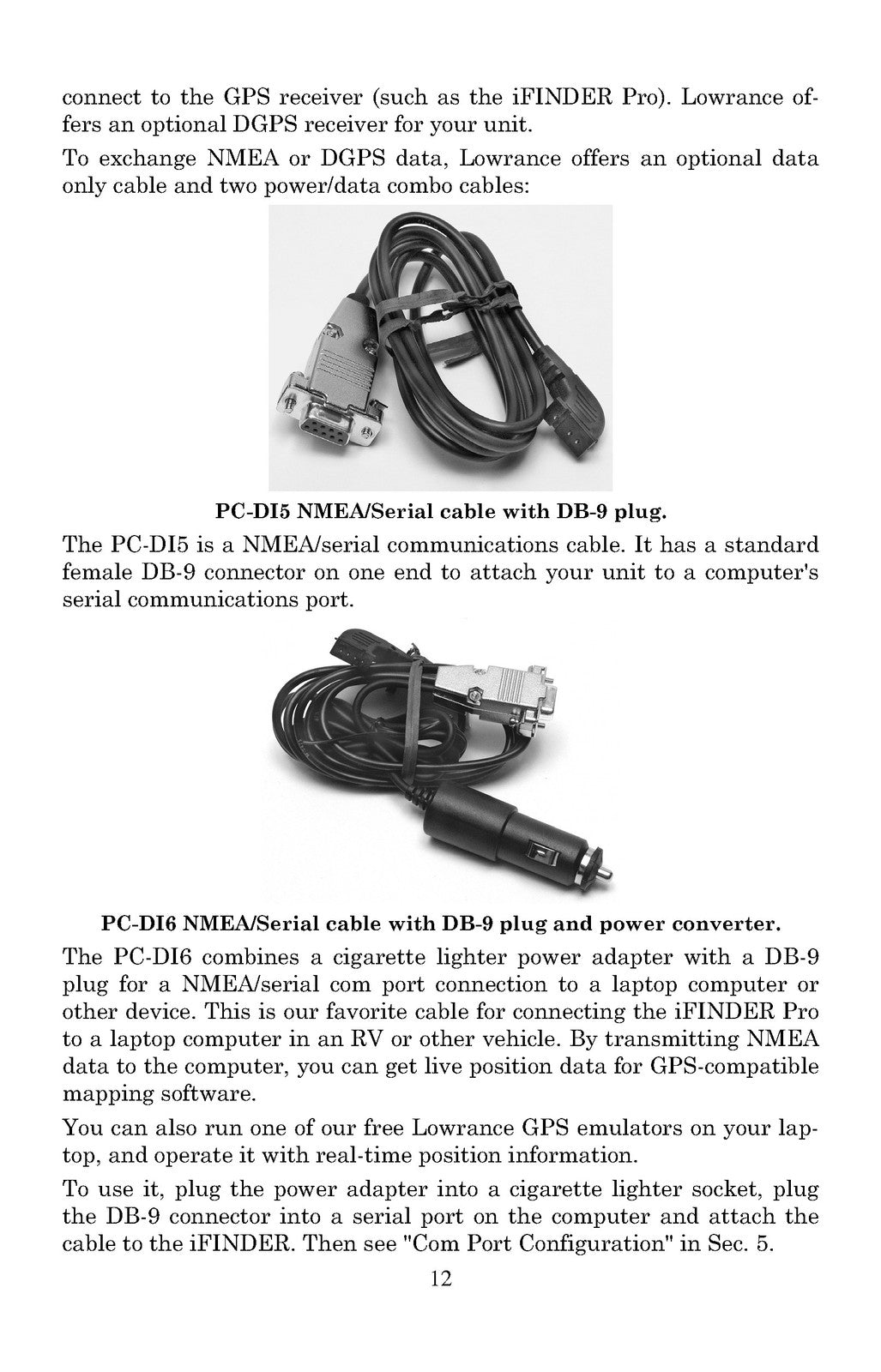 connect to the GPS receiver (such as the iFINDER Pro). Lowrance offers an optional DGPS receiver for your unit.

To exchange NMEA or DGPS data, Lowrance offers an optional data only cable and two power/data combo cables:

PC-DI5 NMEA/Serial cable with DB-9 plug.

The PC-DI5 is a NMEA/serial communications cable. It has a standard female DB-9 connector on one end to attach your unit to a computer's serial communications port.

PC-DI6 NMEA/Serial cable with DB-9 plug and power converter.

The PC-DI6 combines a cigarette lighter power adapter with a DB-9 plug for a NMEA/serial com port connection to a laptop computer or other device. This is our favorite cable for connecting the iFINDER Pro to a laptop computer in an RV or other vehicle. By transmitting NMEA data to the computer, you can get live position data for GPS-compatible mapping software.

You can also run one of our free Lowrance GPS emulators on your laptop, and operate it with real-time position information.

To use it, plug the power adapter into a cigarette lighter socket, plug the DB-9 connector into a serial port on the computer and attach the cable to the iFINDER. Then see "Com Port Configuration" in Sec. 5.

12